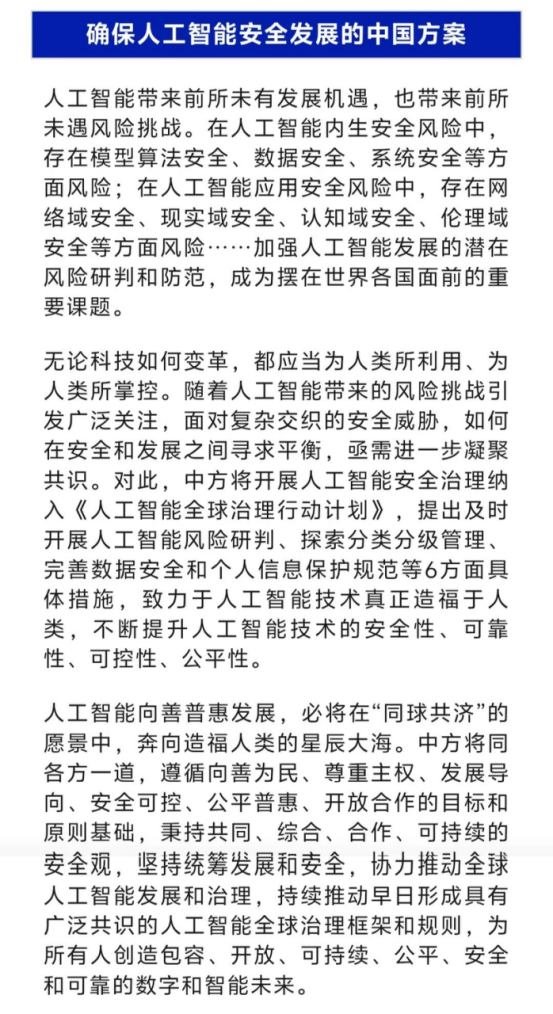 确保人工智能安全发展的中国方案

人工智能带来前所未有发展机遇，也带来前所未遇风险挑战。在人工智能内生安全风险中，存在模型算法安全、数据安全、系统安全等方面风险；在人工智能应用安全风险中，存在网络域安全、现实域安全、认知域安全、伦理域安全等方面风险……加强人工智能发展的潜在风险研判和防范，成为摆在世界各国面前的重要课题。

无论科技如何变革，都应当为人类所利用、为人类所掌控。随着人工智能带来的风险挑战引发广泛关注，面对复杂交织的安全威胁，如何在安全和发展之间寻求平衡，亟需进一步凝聚共识。对此，中方将开展人工智能安全治理纳入《人工智能全球治理行动计划》，提出及时开展人工智能风险研判、探索分类分级管理、完善数据安全和个人信息保护规范等6方面具体措施，致力于人工智能技术真正造福于人类，不断提升人工智能技术的安全性、可靠性、可控性、公平性。

人工智能向善普惠发展，必将在“同球共济”的愿景中，奔向造福人类的星辰大海。中方将同各方一道，遵循向善为民、尊重主权、发展导向、安全可控、公平普惠、开放合作的目标和原则基础，秉持共同、综合、合作、可持续的安全观，坚持统筹发展和安全，协力推动全球人工智能发展和治理，持续推动早日形成具有广泛共识的人工智能全球治理框架和规则，为所有人创造包容、开放、可持续、公平、安全和可靠的数字和智能未来。